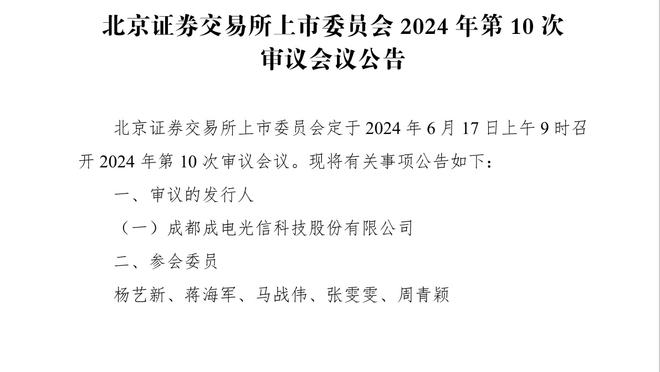 北京证券交易所上市委员会 2024 年第 10 次审议会议公告

北京证券交易所上市委员会定于 2024 年 6 月 17 日上午 9 时召开 2024 年第 10 次审议会议。现将有关事项公告如下：

一、审议的发行人

（一）成都成电光信科技股份有限公司

二、参会委员

杨艺新、蒋海军、马战伟、张雯雯、周青颖